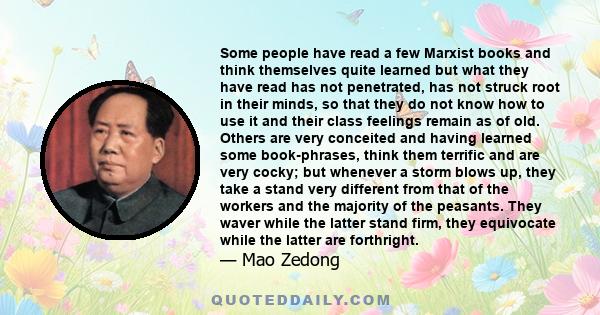 Some people have read a few Marxist books and think themselves quite learned but what they have read has not penetrated, has not struck root in their minds, so that they do not know how to use it and their class feelings remain as of old. Others are very conceited and having learned some book-phrases, think them terrific and are very cocky; but whenever a storm blows up, they take a stand very different from that of the workers and the majority of the peasants. They waver while the latter stand firm, they equivocate while the latter are forthright.
— Mao Zedong

QUOTEDDAILY.COM